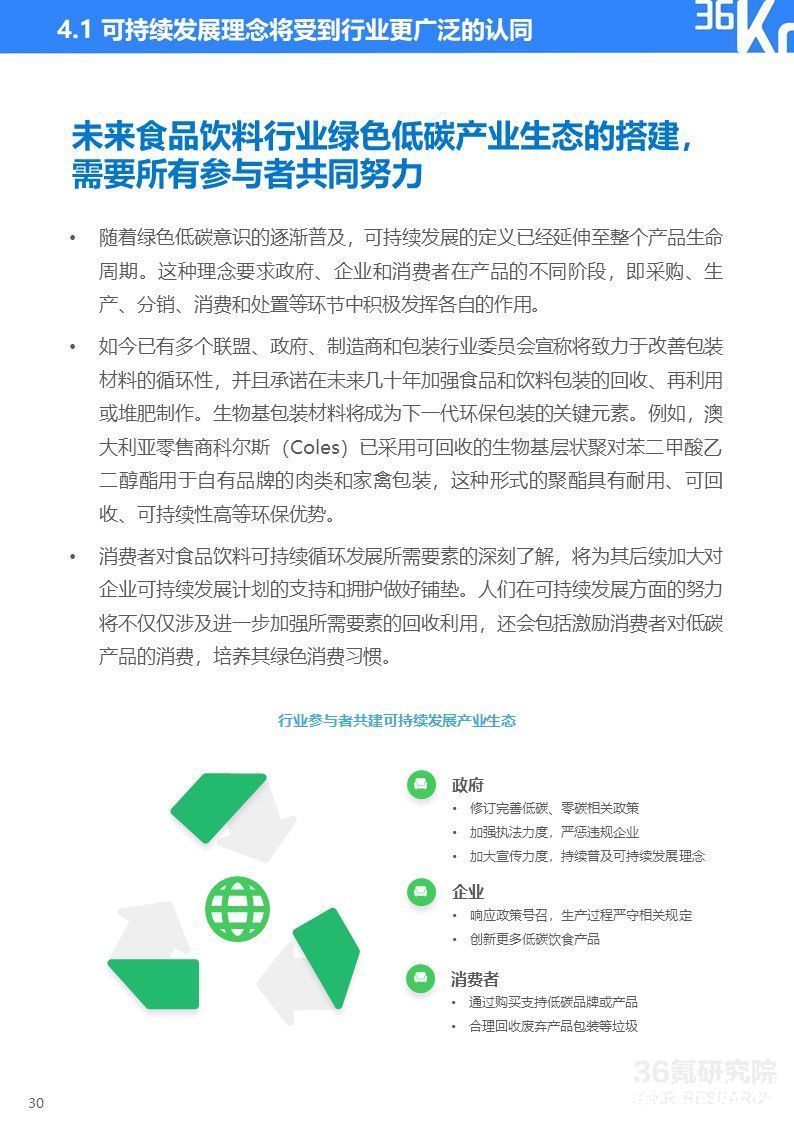 4.1 可持续发展理念将受到行业更广泛的认同

36Kr

未来食品饮料行业绿色低碳产业生态的搭建，需要所有参与者共同努力

• 随着绿色低碳意识的逐渐普及，可持续发展的定义已经延伸至整个产品生命周期。这种理念要求政府、企业和消费者在产品的不同阶段，即采购、生产、分销、消费和处置等环节中积极发挥各自的作用。

• 如今已有多个联盟、政府、制造商和包装行业委员会宣称将致力于改善包装材料的循环性，并且承诺在未来几十年加强食品和饮料包装的回收、再利用或堆肥制作。生物基包装材料将成为下一代环保包装的关键元素。例如，澳大利亚零售商科尔斯（Coles）已采用可回收的生物基层状聚对苯二甲酸乙二醇酯用于自有品牌的肉类和家禽包装，这种形式的聚酯具有耐用、可回收、可持续性高等环保优势。

• 消费者对食品饮料可持续循环发展所需要素的深刻了解，将为其后续加大对企业可持续发展计划的支持和拥护做好铺垫。人们在可持续发展方面的努力将不仅仅涉及进一步加强所需要素的回收利用，还会包括激励消费者对低碳产品的消费，培养其绿色消费习惯。

行业参与者共建可持续发展产业生态

政府
• 修订完善低碳、零碳相关政策
• 加强执法力度，严惩违规企业
• 加大宣传力度，持续普及可持续发展理念

企业
• 响应政策号召，生产过程严守相关规定
• 创新更多低碳饮食产品

消费者
• 通过购买支持低碳品牌或产品
• 合理回收废弃产品包装等垃圾

36氪研究院
36KR RESEARCH

30